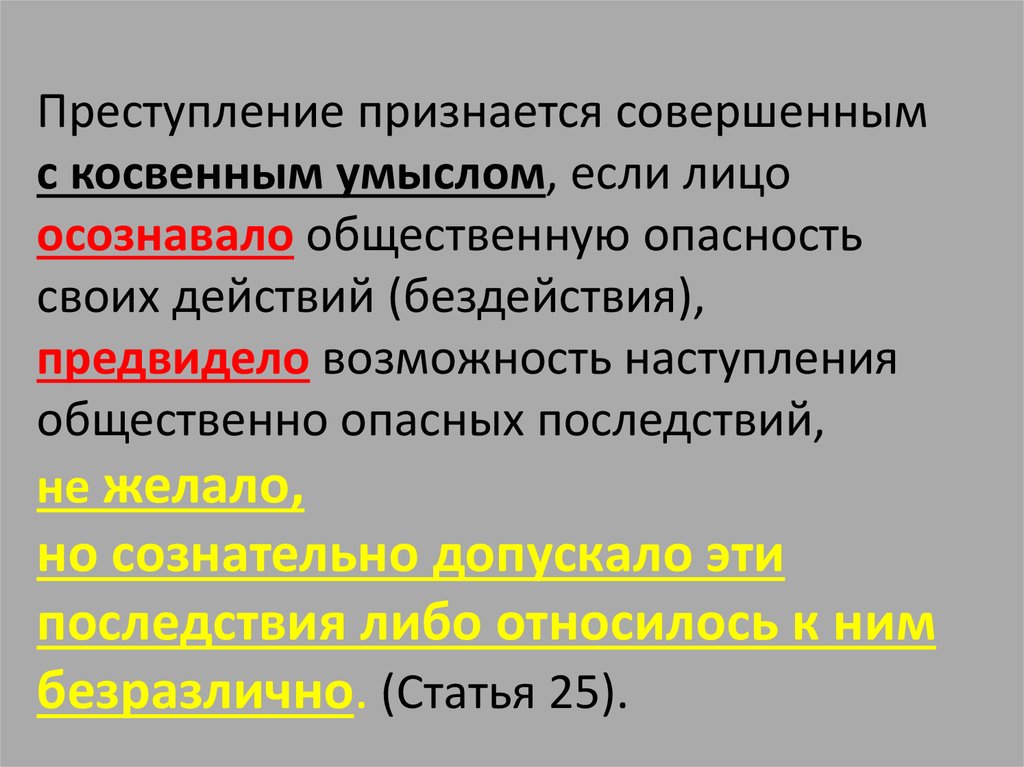 Преступление признается совершенным с косвенным умыслом, если лицо осознавало общественную опасность своих действий (бездействия), предвидело возможность наступления общественно опасных последствий, не желало, но сознательно допускало эти последствия либо относилось к ним безразлично. (Статья 25).